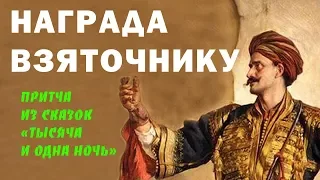 НАГРАДА ВЗЯТОЧНИКУ

ПРИТЧА ИЗ СКАЗОК «ТЫСЯЧА И ОДНА НОЧЬ»